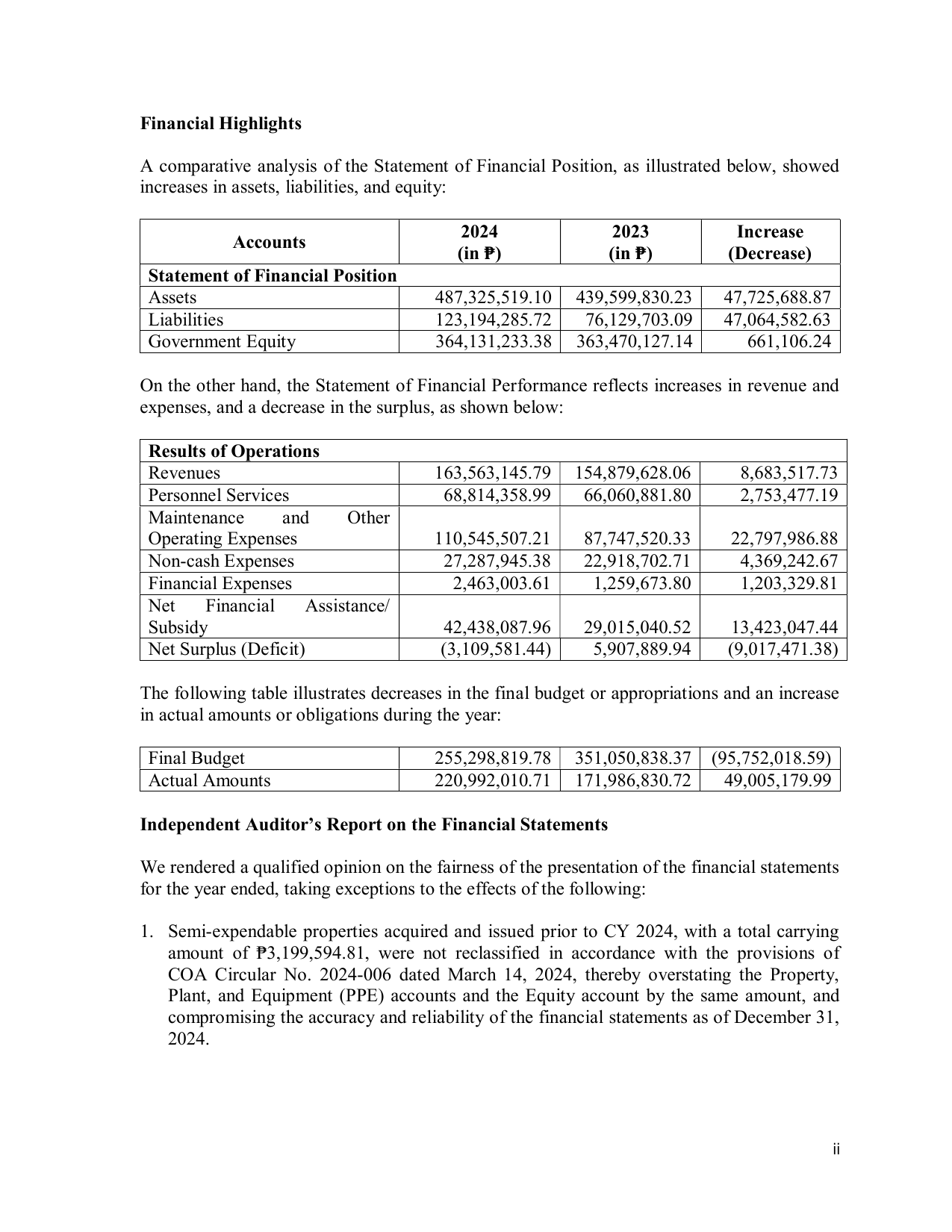 Financial Highlights

A comparative analysis of the Statement of Financial Position, as illustrated below, showed increases in assets, liabilities, and equity:

| Accounts | 2024 (in ₱) | 2023 (in ₱) | Increase (Decrease) |
|---|---|---|---|
| Statement of Financial Position | | | |
| Assets | 487,325,519.10 | 439,599,830.23 | 47,725,688.87 |
| Liabilities | 123,194,285.72 | 76,129,703.09 | 47,064,582.63 |
| Government Equity | 364,131,233.38 | 363,470,127.14 | 661,106.24 |

On the other hand, the Statement of Financial Performance reflects increases in revenue and expenses, and a decrease in the surplus, as shown below:

| Results of Operations | | | |
|---|---|---|---|
| Revenues | 163,563,145.79 | 154,879,628.06 | 8,683,517.73 |
| Personnel Services | 68,814,358.99 | 66,060,881.80 | 2,753,477.19 |
| Maintenance and Other Operating Expenses | 110,545,507.21 | 87,747,520.33 | 22,797,986.88 |
| Non-cash Expenses | 27,287,945.38 | 22,918,702.71 | 4,369,242.67 |
| Financial Expenses | 2,463,003.61 | 1,259,673.80 | 1,203,329.81 |
| Net Financial Assistance/ Subsidy | 42,438,087.96 | 29,015,040.52 | 13,423,047.44 |
| Net Surplus (Deficit) | (3,109,581.44) | 5,907,889.94 | (9,017,471.38) |

The following table illustrates decreases in the final budget or appropriations and an increase in actual amounts or obligations during the year:

| Final Budget | 255,298,819.78 | 351,050,838.37 | (95,752,018.59) |
|---|---|---|---|
| Actual Amounts | 220,992,010.71 | 171,986,830.72 | 49,005,179.99 |

Independent Auditor's Report on the Financial Statements

We rendered a qualified opinion on the fairness of the presentation of the financial statements for the year ended, taking exceptions to the effects of the following:

1. Semi-expendable properties acquired and issued prior to CY 2024, with a total carrying amount of ₱3,199,594.81, were not reclassified in accordance with the provisions of COA Circular No. 2024-006 dated March 14, 2024, thereby overstating the Property, Plant, and Equipment (PPE) accounts and the Equity account by the same amount, and compromising the accuracy and reliability of the financial statements as of December 31, 2024.

ii